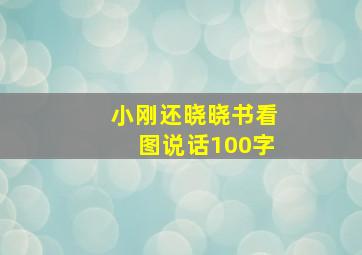 小刚还晓晓书看图说话100字